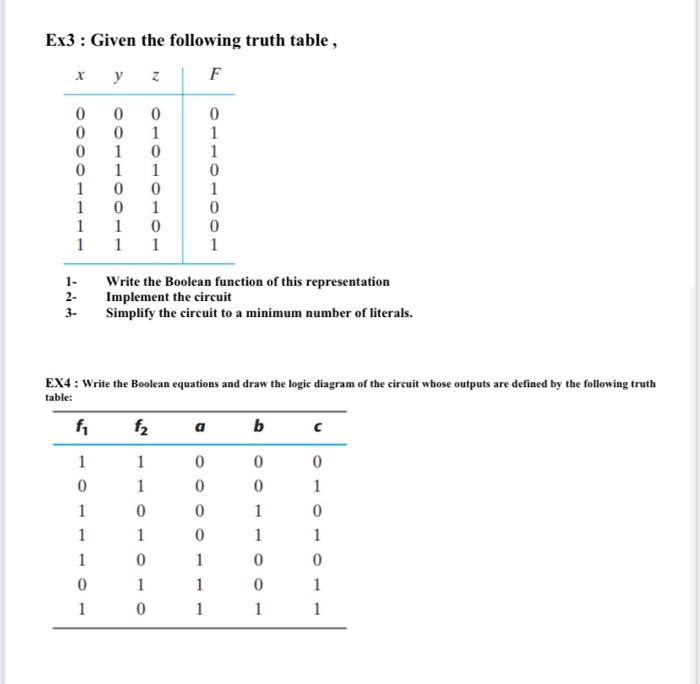 Ex3 : Given the following truth table ,

| $x$ | $y$ | $z$ | $F$ |
|---|---|---|---|
| 0 | 0 | 0 | 0 |
| 0 | 0 | 1 | 1 |
| 0 | 1 | 0 | 1 |
| 0 | 1 | 1 | 0 |
| 1 | 0 | 0 | 1 |
| 1 | 0 | 1 | 0 |
| 1 | 1 | 0 | 0 |
| 1 | 1 | 1 | 1 |

1- Write the Boolean function of this representation
2- Implement the circuit
3- Simplify the circuit to a minimum number of literals.

EX4 : Write the Boolean equations and draw the logic diagram of the circuit whose outputs are defined by the following truth table:

| $f_1$ | $f_2$ | $a$ | $b$ | $c$ |
|---|---|---|---|---|
| 1 | 1 | 0 | 0 | 0 |
| 0 | 1 | 0 | 0 | 1 |
| 1 | 0 | 0 | 1 | 0 |
| 1 | 1 | 0 | 1 | 1 |
| 1 | 0 | 1 | 0 | 0 |
| 0 | 1 | 1 | 0 | 1 |
| 1 | 0 | 1 | 1 | 1 |